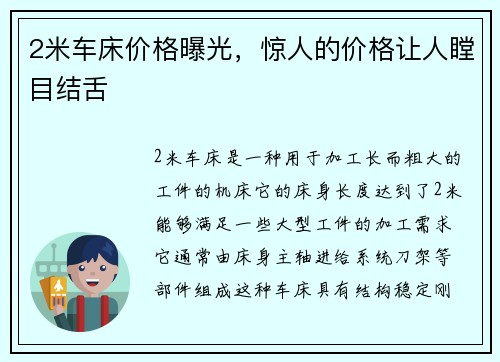 2米车床价格曝光，惊人的价格让人瞠目结舌

2米车床是一种用于加工长而粗大的工件的机床它的床身长度达到了2米能够满足一些大型工件的加工需求它通常由床身主轴进给系统刀架等部件组成这种车床具有结构稳定刚